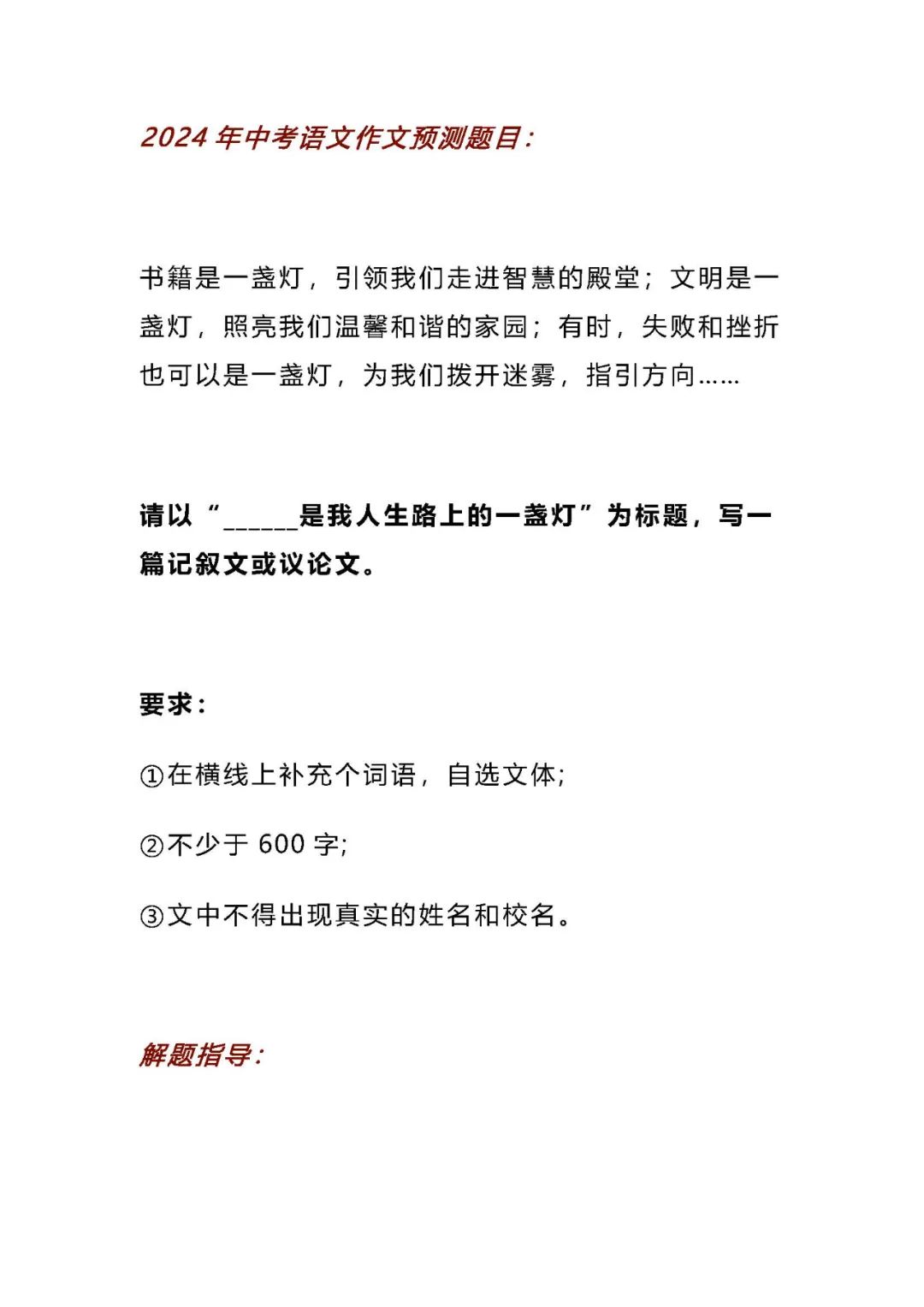 2024 年中考语文作文预测题目：

书籍是一盏灯，引领我们走进智慧的殿堂；文明是一盏灯，照亮我们温馨和谐的家园；有时，失败和挫折也可以是一盏灯，为我们拨开迷雾，指引方向……

请以“______是我人生路上的一盏灯”为标题，写一篇记叙文或议论文。

要求：

①在横线上补充个词语，自选文体;

②不少于 600 字;

③文中不得出现真实的姓名和校名。

解题指导：